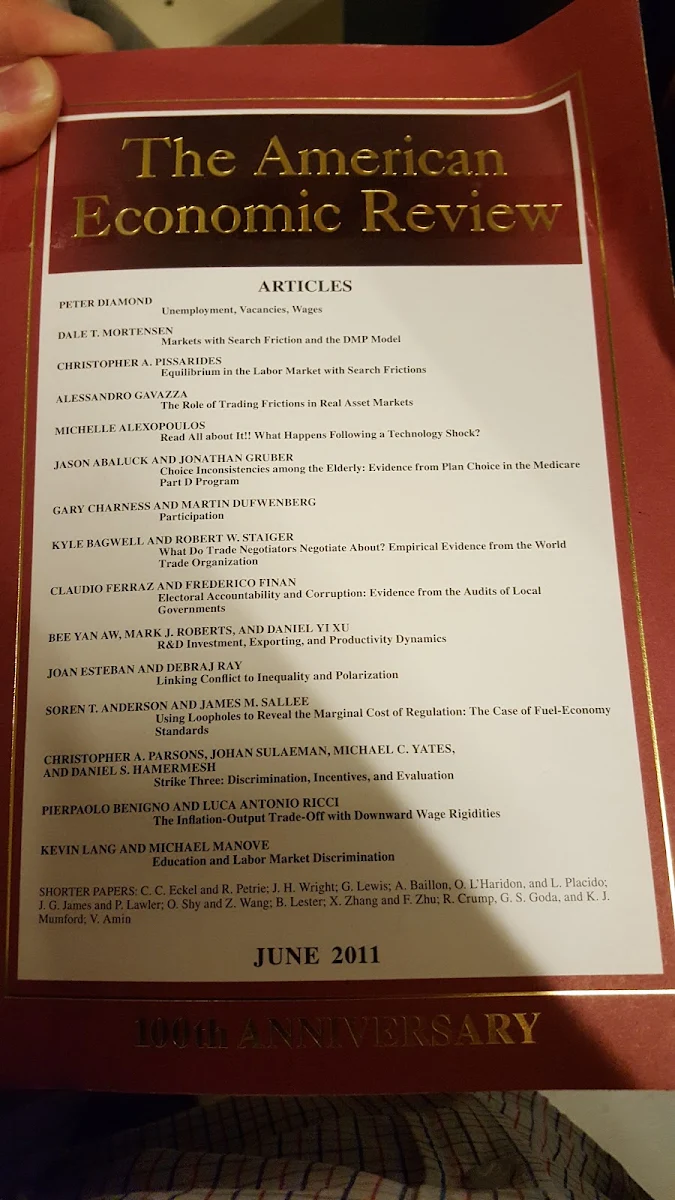 The American Economic Review

ARTICLES

PETER DIAMOND
Unemployment, Vacancies, Wages

DALE T. MORTENSEN
Markets with Search Friction and the DMP Model

CHRISTOPHER A. PISSARIDES
Equilibrium in the Labor Market with Search Frictions

ALESSANDRO GAVAZZA
The Role of Trading Frictions in Real Asset Markets

MICHELLE ALEXOPOULOS
Read All about It!! What Happens Following a Technology Shock?

JASON ABALUCK AND JONATHAN GRUBER
Choice Inconsistencies among the Elderly: Evidence from Plan Choice in the Medicare Part D Program

GARY CHARNESS AND MARTIN DUFWENBERG
Participation

KYLE BAGWELL AND ROBERT W. STAIGER
What Do Trade Negotiators Negotiate About? Empirical Evidence from the World Trade Organization

CLAUDIO FERRAZ AND FREDERICO FINAN
Electoral Accountability and Corruption: Evidence from the Audits of Local Governments

BEE YAN AW, MARK J. ROBERTS, AND DANIEL YI XU
R&D Investment, Exporting, and Productivity Dynamics

JOAN ESTEBAN AND DEBRAJ RAY
Linking Conflict to Inequality and Polarization

SOREN T. ANDERSON AND JAMES M. SALLEE
Using Loopholes to Reveal the Marginal Cost of Regulation: The Case of Fuel-Economy Standards

CHRISTOPHER A. PARSONS, JOHAN SULAEMAN, MICHAEL C. YATES, AND DANIEL S. HAMERMESH
Strike Three: Discrimination, Incentives, and Evaluation

PIERPAOLO BENIGNO AND LUCA ANTONIO RICCI
The Inflation-Output Trade-Off with Downward Wage Rigidities

KEVIN LANG AND MICHAEL MANOVE
Education and Labor Market Discrimination

SHORTER PAPERS: C. C. Eckel and R. Petrie; J. H. Wright; G. Lewis; A. Baillon, O. L'Haridon, and L. Placido; J. G. James and P. Lawler; O. Shy and Z. Wang; B. Lester; X. Zhang and F. Zhu; R. Crump, G. S. Goda, and K. J. Mumford; V. Amin

JUNE 2011

100th ANNIVERSARY